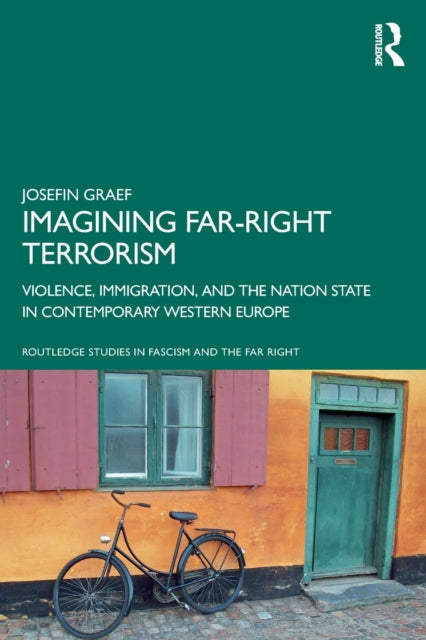 ROUTLEDGE

JOSEFIN GRAEF

IMAGINING FAR-RIGHT TERRORISM

VIOLENCE, IMMIGRATION, AND THE NATION STATE IN CONTEMPORARY WESTERN EUROPE

ROUTLEDGE STUDIES IN FASCISM AND THE FAR RIGHT